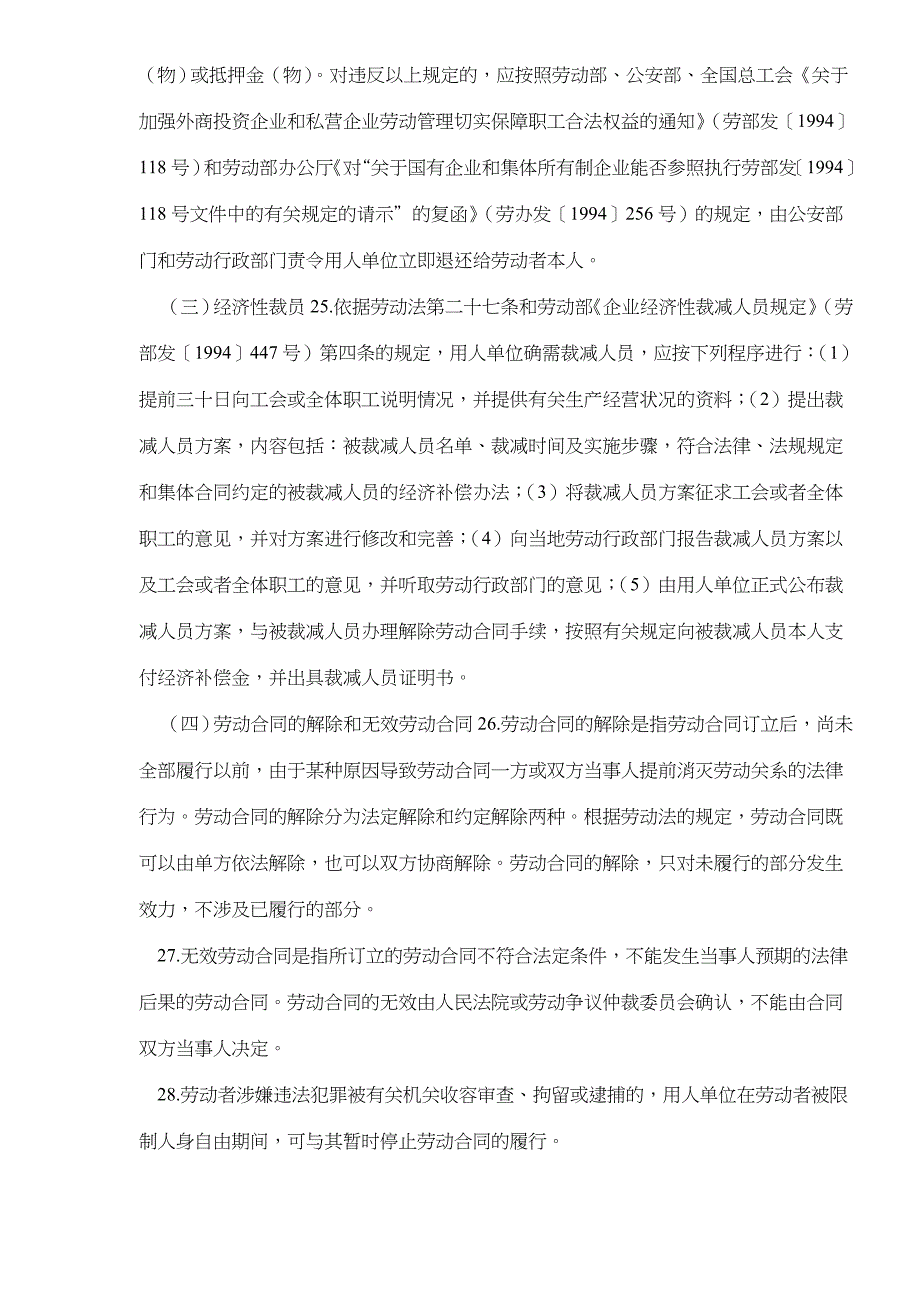 （物）或抵押金（物）。对违反以上规定的，应按照劳动部、公安部、全国总工会《关于加强外商投资企业和私营企业劳动管理切实保障职工合法权益的通知》（劳部发〔1994〕118号）和劳动部办公厅《对“关于国有企业和集体所有制企业能否参照执行劳部发〔1994〕118号文件中的有关规定的请示”的复函》（劳办发〔1994〕256号）的规定，由公安部门和劳动行政部门责令用人单位立即退还给劳动者本人。

（三）经济性裁员 25.依据劳动法第二十七条和劳动部《企业经济性裁减人员规定》（劳部发〔1994〕447号）第四条的规定，用人单位确需裁减人员，应按下列程序进行：（1）提前三十日向工会或全体职工说明情况，并提供有关生产经营状况的资料；（2）提出裁减人员方案，内容包括：被裁减人员名单、裁减时间及实施步骤，符合法律、法规规定和集体合同约定的被裁减人员的经济补偿办法；（3）将裁减人员方案征求工会或者全体职工的意见，并对方案进行修改和完善；（4）向当地劳动行政部门报告裁减人员方案以及工会或者全体职工的意见，并听取劳动行政部门的意见；（5）由用人单位正式公布裁减人员方案，与被裁减人员办理解除劳动合同手续，按照有关规定向被裁减人员本人支付经济补偿金，并出具裁减人员证明书。

（四）劳动合同的解除和无效劳动合同 26.劳动合同的解除是指劳动合同订立后，尚未全部履行以前，由于某种原因导致劳动合同一方或双方当事人提前消灭劳动关系的法律行为。劳动合同的解除分为法定解除和约定解除两种。根据劳动法的规定，劳动合同既可以由单方依法解除，也可以双方协商解除。劳动合同的解除，只对未履行的部分发生效力，不涉及已履行的部分。

27.无效劳动合同是指所订立的劳动合同不符合法定条件，不能发生当事人预期的法律后果的劳动合同。劳动合同的无效由人民法院或劳动争议仲裁委员会确认，不能由合同双方当事人决定。

28.劳动者涉嫌违法犯罪被有关机关收容审查、拘留或逮捕的，用人单位在劳动者被限制人身自由期间，可与其暂时停止劳动合同的履行。